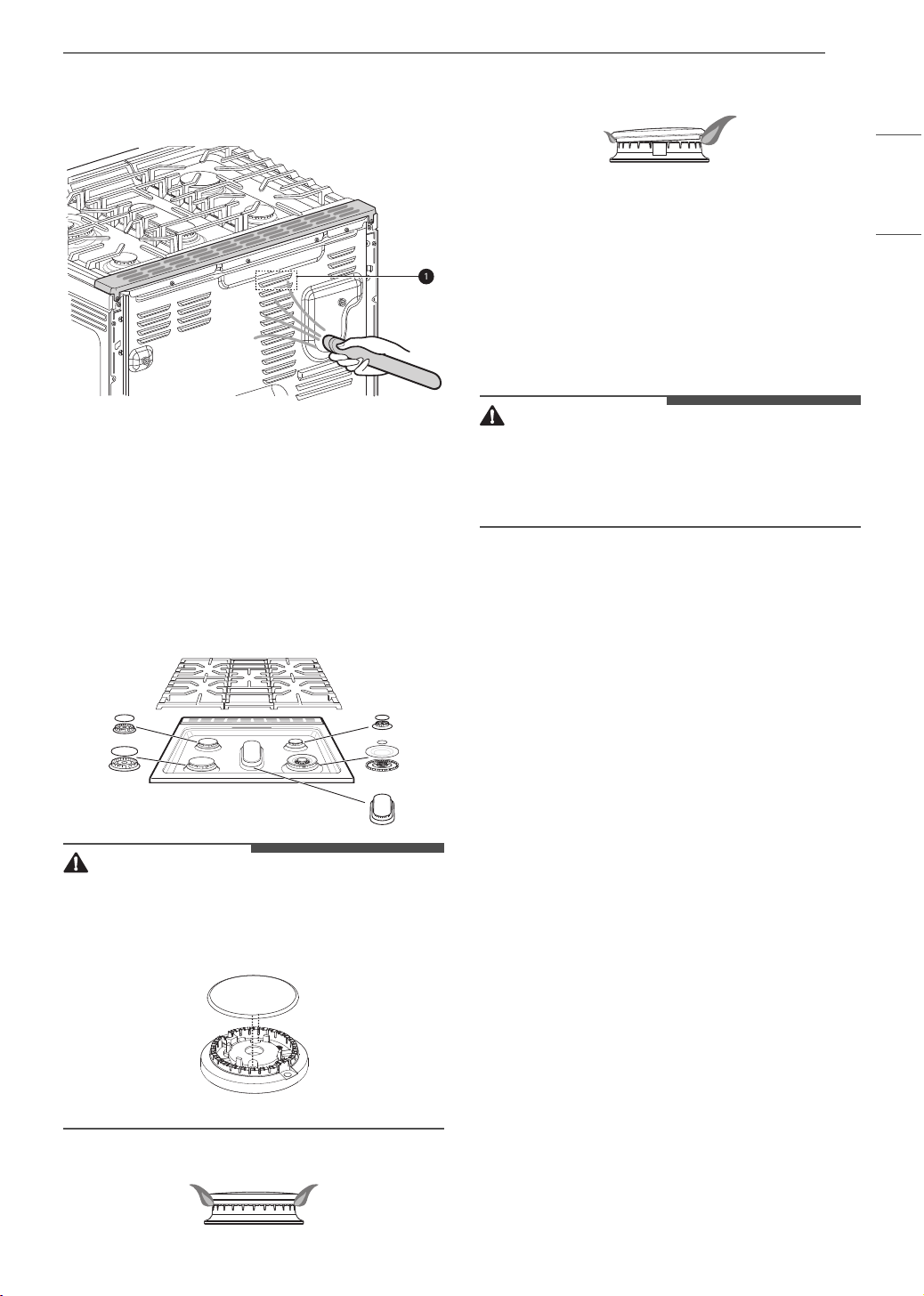 1